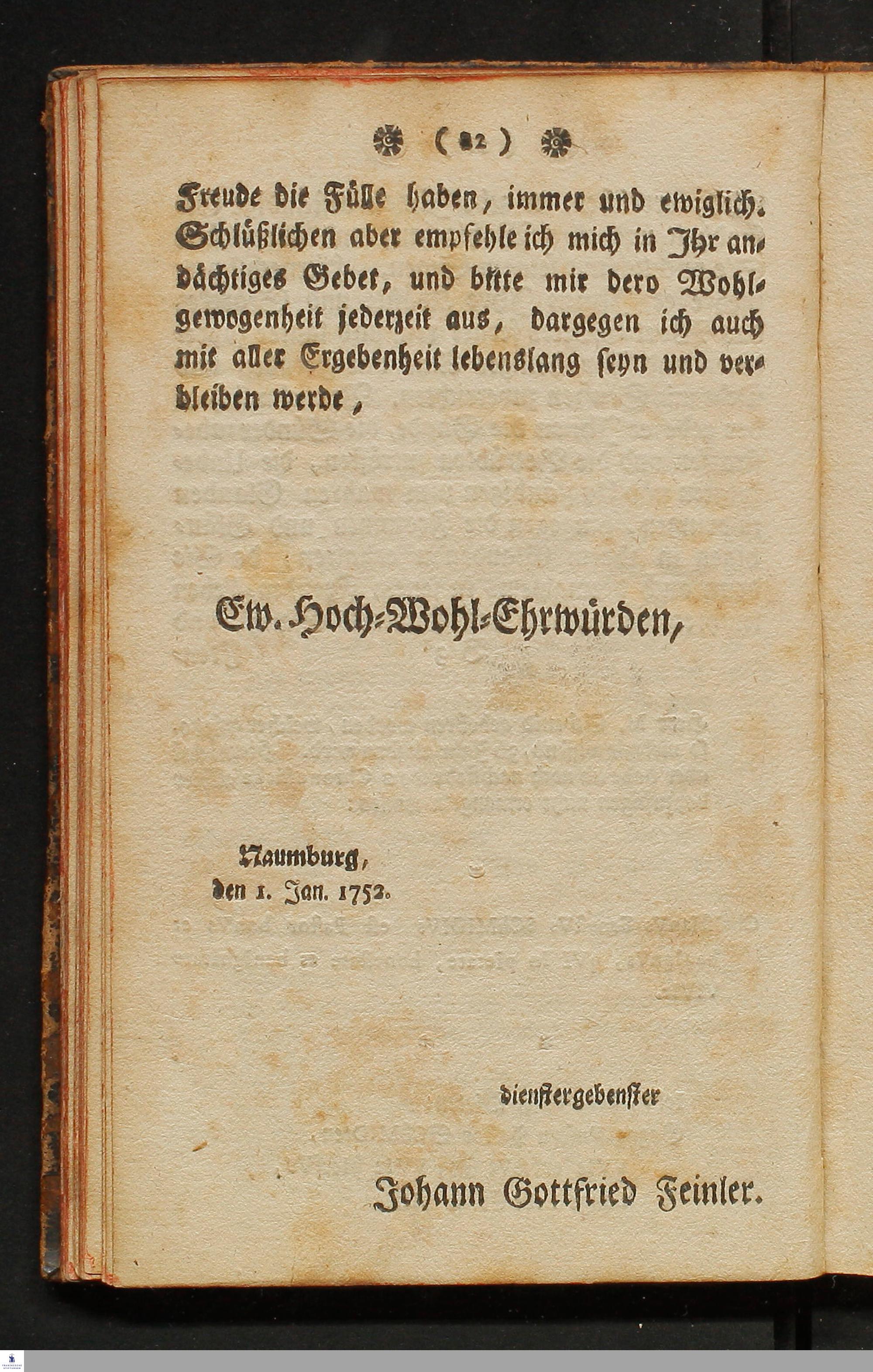 ( 82 )

Freude die Fülle haben, immer und ewiglich. Schlüßlichen aber empfehle ich mich in Ihr andächtiges Gebet, und bitte mir dero Wohlgewogenheit jederzeit aus, dargegen ich auch mit aller Ergebenheit lebenslang seyn und verbleiben werde,

Ew. Hoch-Wohl-Ehrwürden,

Naumburg, den 1. Jan. 1752.

dienstergebenster

Johann Gottfried Feinler.